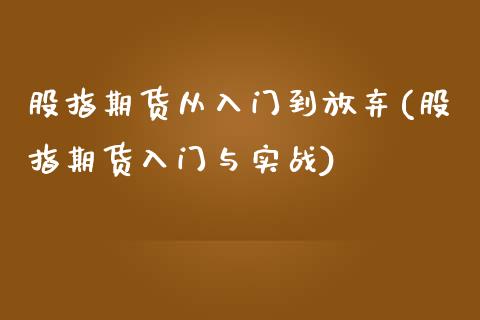 股指期货从入门到放弃(股指期货入门与实战)